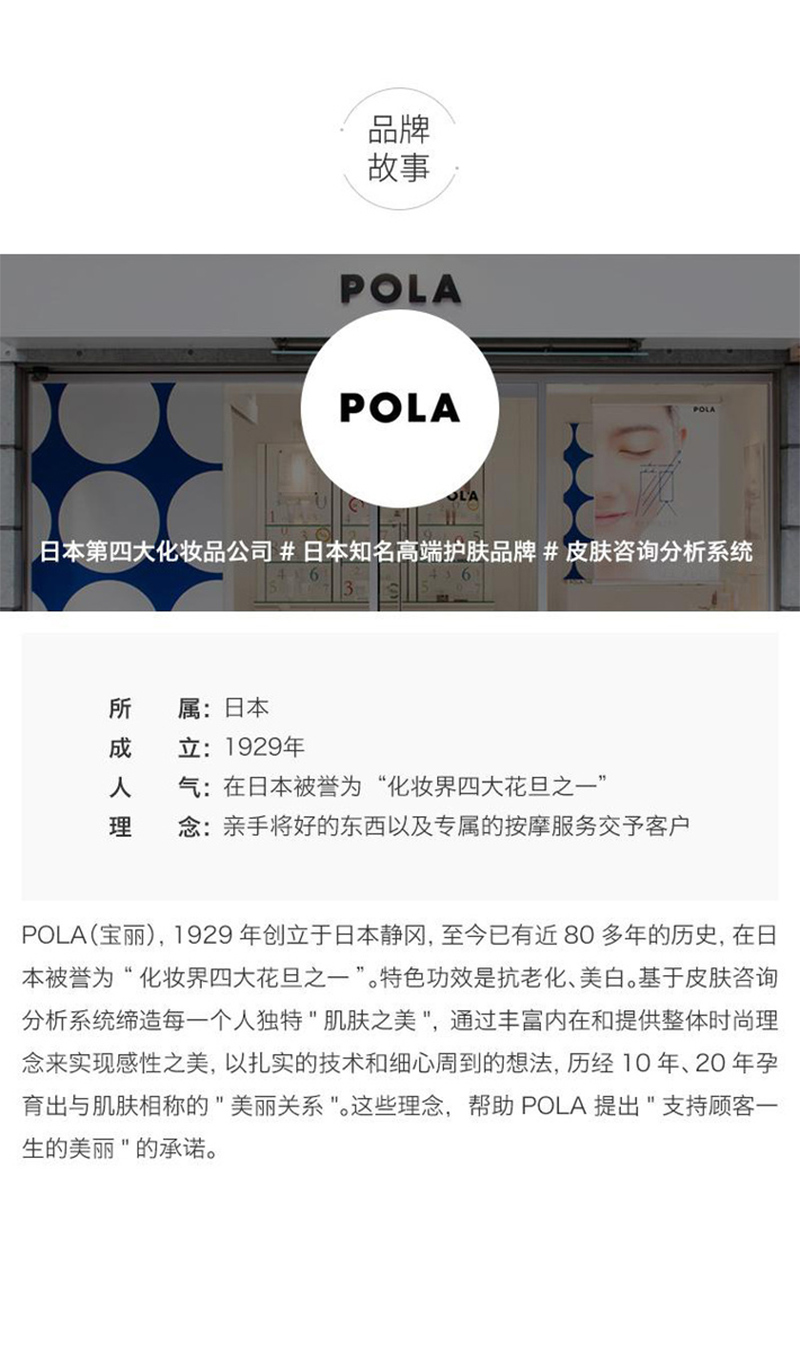 品牌
故事

POLA

POLA

日本第四大化妆品公司 # 日本知名高端护肤品牌 # 皮肤咨询分析系统

所属：日本
成立：1929年
人气：在日本被誉为“化妆界四大花旦之一”
理念：亲手将好的东西以及专属的按摩服务交予客户

POLA(宝丽)，1929年创立于日本静冈，至今已有近80多年的历史，在日本被誉为“化妆界四大花旦之一”。特色功效是抗老化、美白。基于皮肤咨询分析系统缔造每一个人独特“肌肤之美”，通过丰富内在和提供整体时尚理念来实现感性之美，以扎实的技术和细心周到的想法，历经10年、20年孕育出与肌肤相称的“美丽关系”。这些理念，帮助POLA提出“支持顾客一生的美丽”的承诺。